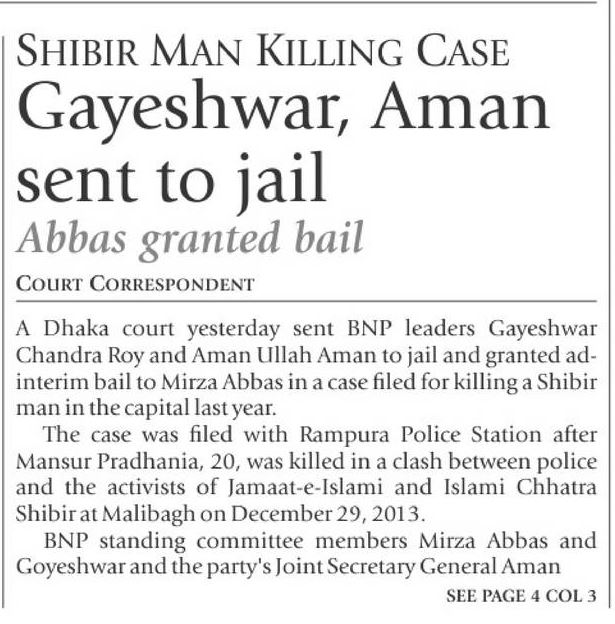 SHIBIR MAN KILLING CASE
Gayeshwar, Aman sent to jail
Abbas granted bail

COURT CORRESPONDENT

A Dhaka court yesterday sent BNP leaders Gayeshwar Chandra Roy and Aman Ullah Aman to jail and granted ad-interim bail to Mirza Abbas in a case filed for killing a Shibir man in the capital last year.

The case was filed with Rampura Police Station after Mansur Pradhania, 20, was killed in a clash between police and the activists of Jamaat-e-Islami and Islami Chhatra Shibir at Malibagh on December 29, 2013.

BNP standing committee members Mirza Abbas and Goyeshwar and the party's Joint Secretary General Aman

SEE PAGE 4 COL 3